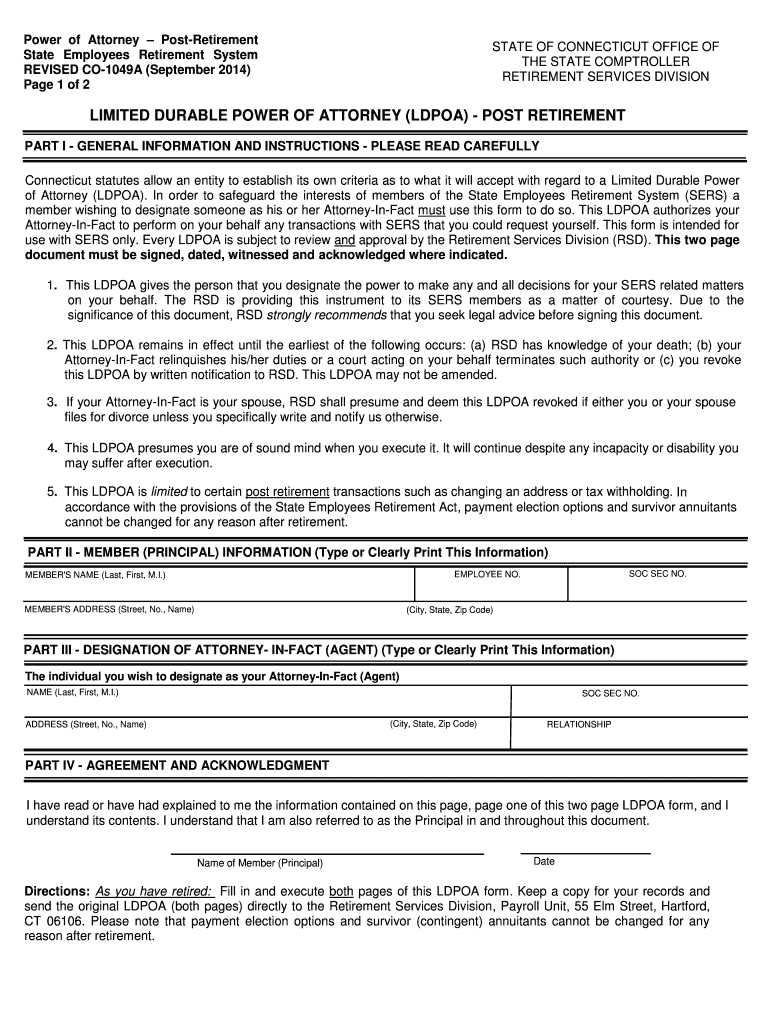 Power of Attorney – Post-Retirement
State Employees Retirement System
REVISED CO-1049A (September 2014)
Page 1 of 2

STATE OF CONNECTICUT OFFICE OF THE STATE COMPTROLLER
RETIREMENT SERVICES DIVISION

LIMITED DURABLE POWER OF ATTORNEY (LDPOA) - POST RETIREMENT

PART I - GENERAL INFORMATION AND INSTRUCTIONS - PLEASE READ CAREFULLY

Connecticut statutes allow an entity to establish its own criteria as to what it will accept with regard to a Limited Durable Power of Attorney (LDPOA). In order to safeguard the interests of members of the State Employees Retirement System (SERS) a member wishing to designate someone as his or her Attorney-In-Fact must use this form to do so. This LDPOA authorizes your Attorney-In-Fact to perform on your behalf any transactions with SERS that you could request yourself. This form is intended for use with SERS only. Every LDPOA is subject to review and approval by the Retirement Services Division (RSD). This two page document must be signed, dated, witnessed and acknowledged where indicated.

1. This LDPOA gives the person that you designate the power to make any and all decisions for your SERS related matters on your behalf. The RSD is providing this instrument to its SERS members as a matter of courtesy. Due to the significance of this document, RSD strongly recommends that you seek legal advice before signing this document.

2. This LDPOA remains in effect until the earliest of the following occurs: (a) RSD has knowledge of your death; (b) your Attorney-In-Fact relinquishes his/her duties or a court acting on your behalf terminates such authority or (c) you revoke this LDPOA by written notification to RSD. This LDPOA may not be amended.

3. If your Attorney-In-Fact is your spouse, RSD shall presume and deem this LDPOA revoked if either you or your spouse files for divorce unless you specifically write and notify us otherwise.

4. This LDPOA presumes you are of sound mind when you execute it. It will continue despite any incapacity or disability you may suffer after execution.

5. This LDPOA is limited to certain post retirement transactions such as changing an address or tax withholding. In accordance with the provisions of the State Employees Retirement Act, payment election options and survivor annuitants cannot be changed for any reason after retirement.

PART II - MEMBER (PRINCIPAL) INFORMATION (Type or Clearly Print This Information)

MEMBER'S NAME (Last, First, M.I.)
EMPLOYEE NO.
SOC SEC NO.
MEMBER'S ADDRESS (Street, No., Name)
(City, State, Zip Code)

PART III - DESIGNATION OF ATTORNEY- IN-FACT (AGENT) (Type or Clearly Print This Information)

The individual you wish to designate as your Attorney-In-Fact (Agent)
NAME (Last, First, M.I.)
SOC SEC NO.
ADDRESS (Street, No., Name)
(City, State, Zip Code)
RELATIONSHIP

PART IV - AGREEMENT AND ACKNOWLEDGMENT

I have read or have had explained to me the information contained on this page, page one of this two page LDPOA form, and I understand its contents. I understand that I am also referred to as the Principal in and throughout this document.

Name of Member (Principal)
Date

Directions: As you have retired: Fill in and execute both pages of this LDPOA form. Keep a copy for your records and send the original LDPOA (both pages) directly to the Retirement Services Division, Payroll Unit, 55 Elm Street, Hartford, CT 06106. Please note that payment election options and survivor (contingent) annuitants cannot be changed for any reason after retirement.